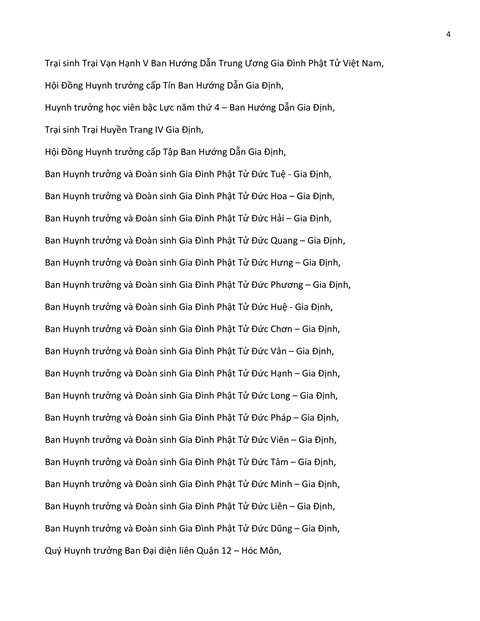 4

Trại sinh Trại Vạn Hạnh V Ban Hướng Dẫn Trung Ương Gia Đình Phật Tử Việt Nam,

Hội Đồng Huynh trưởng cấp Tín Ban Hướng Dẫn Gia Định,

Huynh trưởng học viên bậc Lực năm thứ 4 – Ban Hướng Dẫn Gia Định,

Trại sinh Trại Huyền Trang IV Gia Định,

Hội Đồng Huynh trưởng cấp Tập Ban Hướng Dẫn Gia Định,

Ban Huynh trưởng và Đoàn sinh Gia Đình Phật Tử Đức Tuệ - Gia Định,

Ban Huynh trưởng và Đoàn sinh Gia Đình Phật Tử Đức Hoa – Gia Định,

Ban Huynh trưởng và Đoàn sinh Gia Đình Phật Tử Đức Hải – Gia Định,

Ban Huynh trưởng và Đoàn sinh Gia Đình Phật Tử Đức Quang – Gia Định,

Ban Huynh trưởng và Đoàn sinh Gia Đình Phật Tử Đức Hưng – Gia Định,

Ban Huynh trưởng và Đoàn sinh Gia Đình Phật Tử Đức Phương – Gia Định,

Ban Huynh trưởng và Đoàn sinh Gia Đình Phật Tử Đức Huệ - Gia Định,

Ban Huynh trưởng và Đoàn sinh Gia Đình Phật Tử Đức Chơn – Gia Định,

Ban Huynh trưởng và Đoàn sinh Gia Đình Phật Tử Đức Vân – Gia Định,

Ban Huynh trưởng và Đoàn sinh Gia Đình Phật Tử Đức Hạnh – Gia Định,

Ban Huynh trưởng và Đoàn sinh Gia Đình Phật Tử Đức Long – Gia Định,

Ban Huynh trưởng và Đoàn sinh Gia Đình Phật Tử Đức Pháp – Gia Định,

Ban Huynh trưởng và Đoàn sinh Gia Đình Phật Tử Đức Viên – Gia Định,

Ban Huynh trưởng và Đoàn sinh Gia Đình Phật Tử Đức Tâm – Gia Định,

Ban Huynh trưởng và Đoàn sinh Gia Đình Phật Tử Đức Minh – Gia Định,

Ban Huynh trưởng và Đoàn sinh Gia Đình Phật Tử Đức Liên – Gia Định,

Ban Huynh trưởng và Đoàn sinh Gia Đình Phật Tử Đức Dũng – Gia Định,

Quý Huynh trưởng Ban Đại diện liên Quận 12 – Hóc Môn,